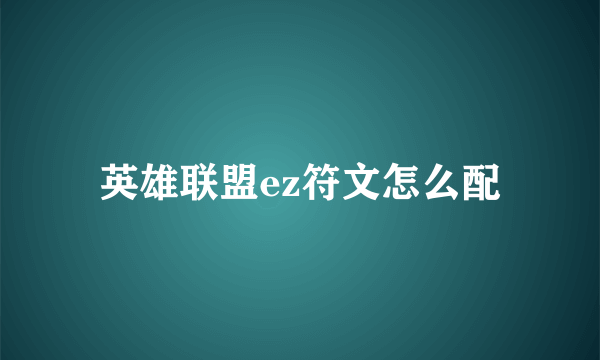 英雄联盟ez符文怎么配